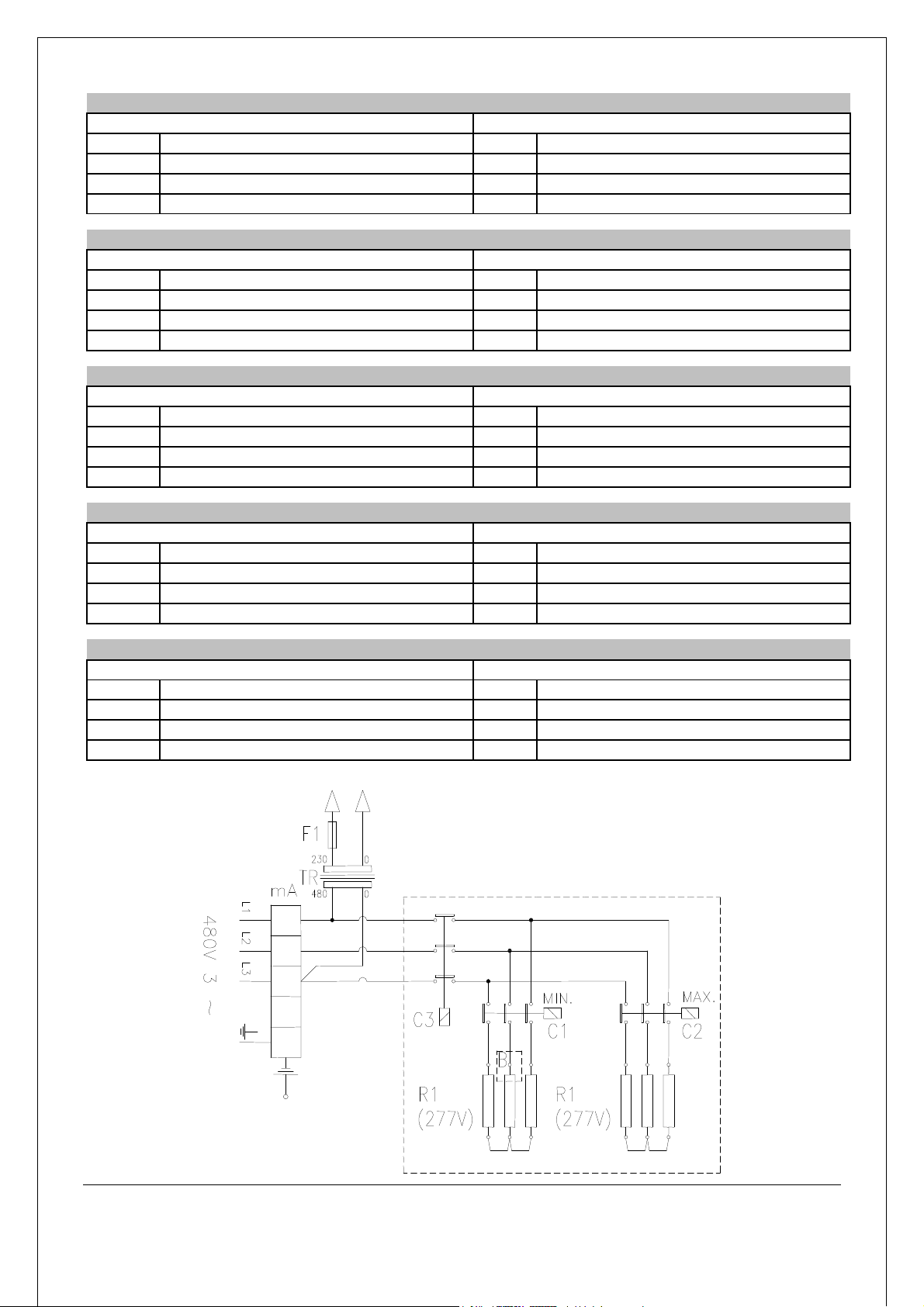 F1
230
0
TR
480
0
mA
L1
L2
L3
480V 3 ~
C3
MIN.
C1
MAX.
C2
B
R1
(277V)
R1
(277V)